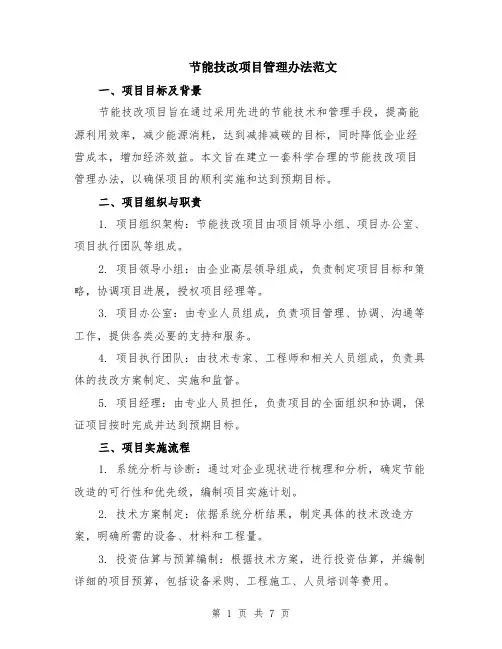 节能技改项目管理办法范文

一、项目目标及背景

节能技改项目旨在通过采用先进的节能技术和管理手段，提高能源利用效率，减少能源消耗，达到减排减碳的目标，同时降低企业经营成本，增加经济效益。本文旨在建立一套科学合理的节能技改项目管理办法，以确保项目的顺利实施和达到预期目标。

二、项目组织与职责

1. 项目组织架构：节能技改项目由项目领导小组、项目办公室、项目执行团队等组成。

2. 项目领导小组：由企业高层领导组成，负责制定项目目标和策略，协调项目进展，授权项目经理等。

3. 项目办公室：由专业人员组成，负责项目管理、协调、沟通等工作，提供各类必要的支持和服务。

4. 项目执行团队：由技术专家、工程师和相关人员组成，负责具体的技改方案制定、实施和监督。

5. 项目经理：由专业人员担任，负责项目的全面组织和协调，保证项目按时完成并达到预期目标。

三、项目实施流程

1. 系统分析与诊断：通过对企业现状进行梳理和分析，确定节能改造的可行性和优先级，编制项目实施计划。

2. 技术方案制定：依据系统分析结果，制定具体的技术改造方案，明确所需的设备、材料和工程量。

3. 投资估算与预算编制：根据技术方案，进行投资估算，并编制详细的项目预算，包括设备采购、工程施工、人员培训等费用。

第 1 页 共 7 页